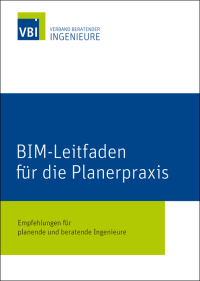 VBI
VERBAND BERATENDER
INGENIEURE

BIM-Leitfaden für die Planerpraxis

Empfehlungen für planende und beratende Ingenieure